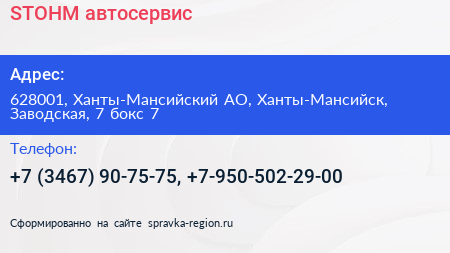 STOHM автосервис

Адрес:

628001, Ханты-Мансийский АО, Ханты-Мансийск, Заводская, 7 бокс 7

Телефон:

+7 (3467) 90-75-75, +7-950-502-29-00

Сформированно на сайте spravka-region.ru